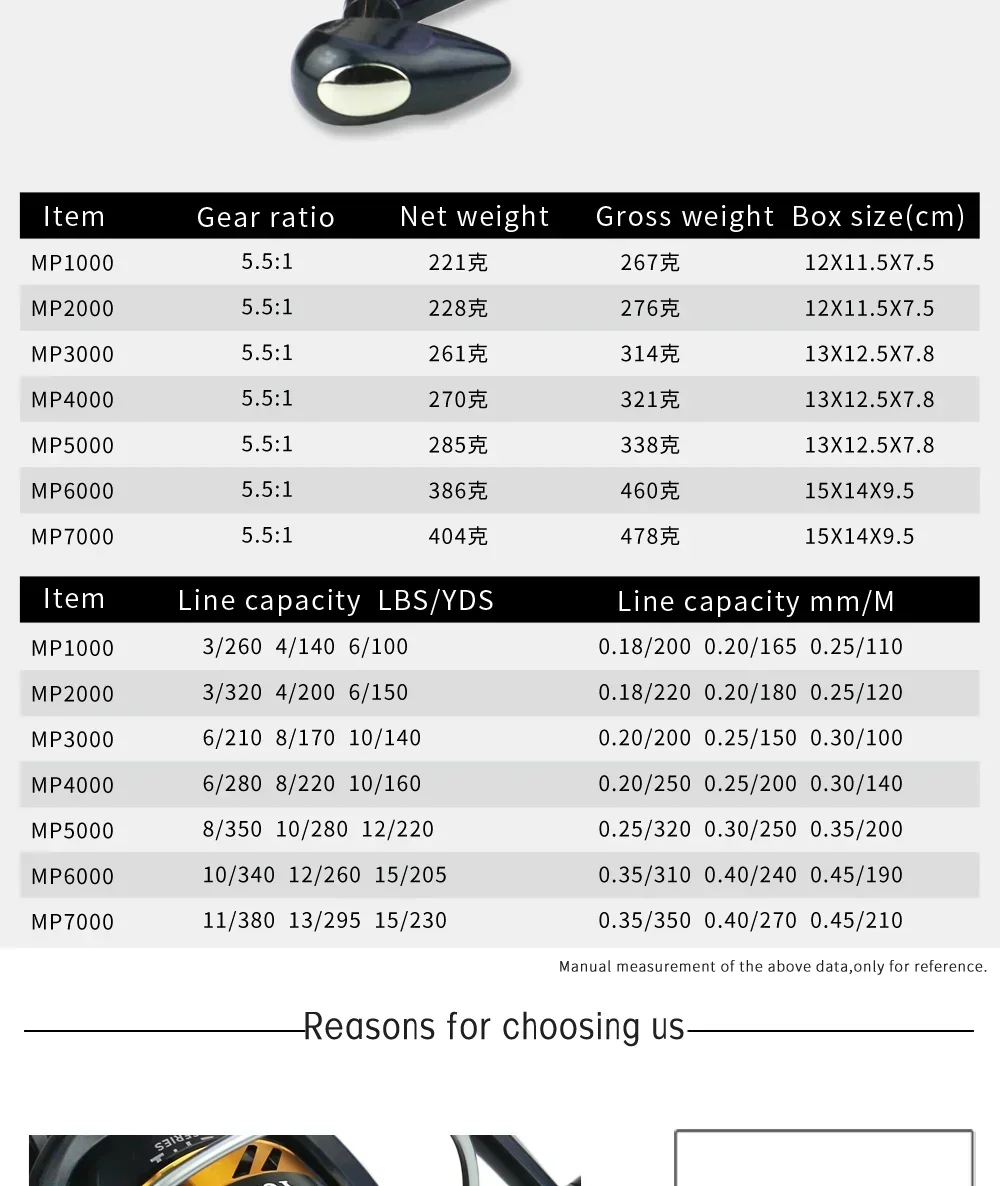 | Item | Gear ratio | Net weight | Gross weight | Box size(cm) |
|---|---|---|---|---|
| MP1000 | 5.5:1 | 221克 | 267克 | 12X11.5X7.5 |
| MP2000 | 5.5:1 | 228克 | 276克 | 12X11.5X7.5 |
| MP3000 | 5.5:1 | 261克 | 314克 | 13X12.5X7.8 |
| MP4000 | 5.5:1 | 270克 | 321克 | 13X12.5X7.8 |
| MP5000 | 5.5:1 | 285克 | 338克 | 13X12.5X7.8 |
| MP6000 | 5.5:1 | 386克 | 460克 | 15X14X9.5 |
| MP7000 | 5.5:1 | 404克 | 478克 | 15X14X9.5 |

| Item | Line capacity LBS/YDS | Line capacity mm/M |
|---|---|---|
| MP1000 | 3/260 4/140 6/100 | 0.18/200 0.20/165 0.25/110 |
| MP2000 | 3/320 4/200 6/150 | 0.18/220 0.20/180 0.25/120 |
| MP3000 | 6/210 8/170 10/140 | 0.20/200 0.25/150 0.30/100 |
| MP4000 | 6/280 8/220 10/160 | 0.20/250 0.25/200 0.30/140 |
| MP5000 | 8/350 10/280 12/220 | 0.25/320 0.30/250 0.35/200 |
| MP6000 | 10/340 12/260 15/205 | 0.35/310 0.40/240 0.45/190 |
| MP7000 | 11/380 13/295 15/230 | 0.35/350 0.40/270 0.45/210 |

Manual measurement of the above data,only for reference.

Reasons for choosing us